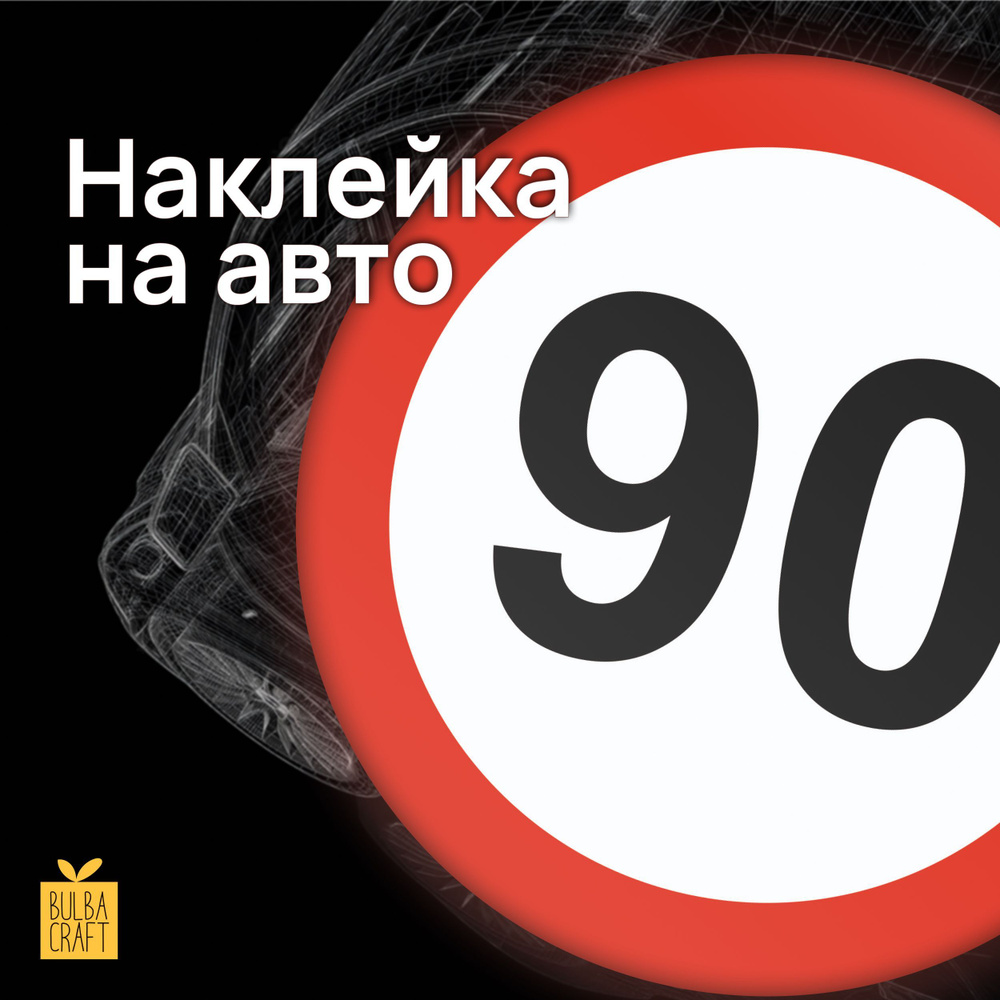 Наклейка
на авто

90

BULBA
CRAFT